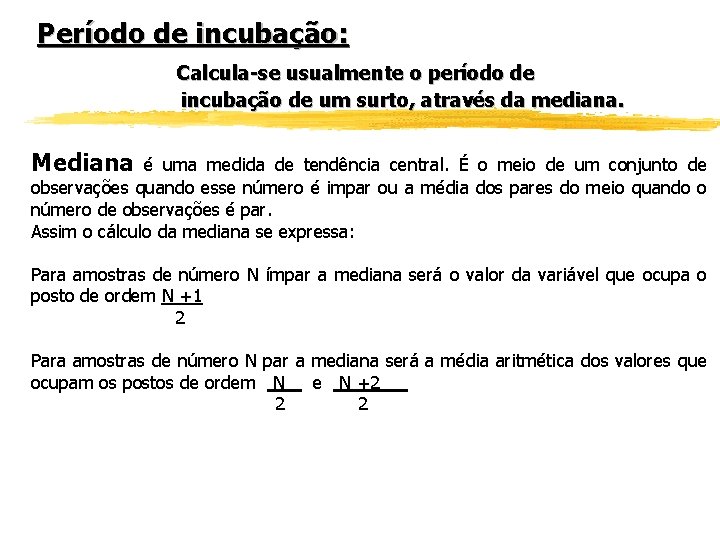 Período de incubação:

Calcula-se usualmente o período de incubação de um surto, através da mediana.

Mediana é uma medida de tendência central. É o meio de um conjunto de observações quando esse número é impar ou a média dos pares do meio quando o número de observações é par.
Assim o cálculo da mediana se expressa:

Para amostras de número N ímpar a mediana será o valor da variável que ocupa o posto de ordem $\frac{N+1}{2}$

Para amostras de número N par a mediana será a média aritmética dos valores que ocupam os postos de ordem $\frac{N}{2}$ e $\frac{N+2}{2}$